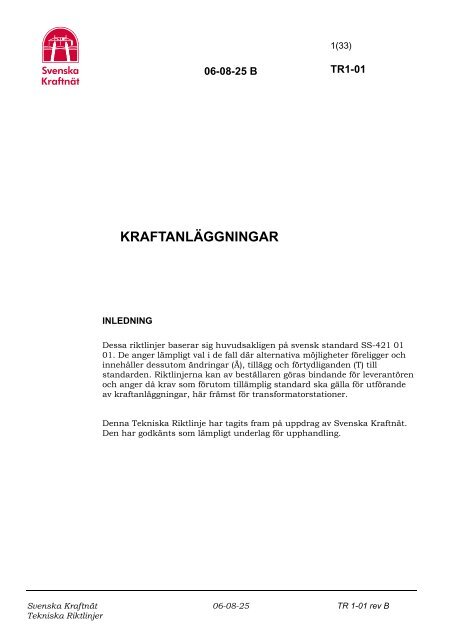 Svenska Kraftnät

1(33)

06-08-25 B

TR1-01

KRAFTANLÄGGNINGAR

INLEDNING

Dessa riktlinjer baserar sig huvudsakligen på svensk standard SS-421 01 01. De anger lämpligt val i de fall där alternativa möjligheter föreligger och innehåller dessutom ändringar (Ä), tillägg och förtydliganden (T) till standarden. Riktlinjerna kan av beställaren göras bindande för leverantören och anger då krav som förutom tillämplig standard ska gälla för utförande av kraftanläggningar, här främst för transformatorstationer.

Denna Tekniska Riktlinje har tagits fram på uppdrag av Svenska Kraftnät. Den har godkänts som lämpligt underlag för upphandling.

Svenska Kraftnät
Tekniska Riktlinjer

06-08-25

TR 1-01 rev B